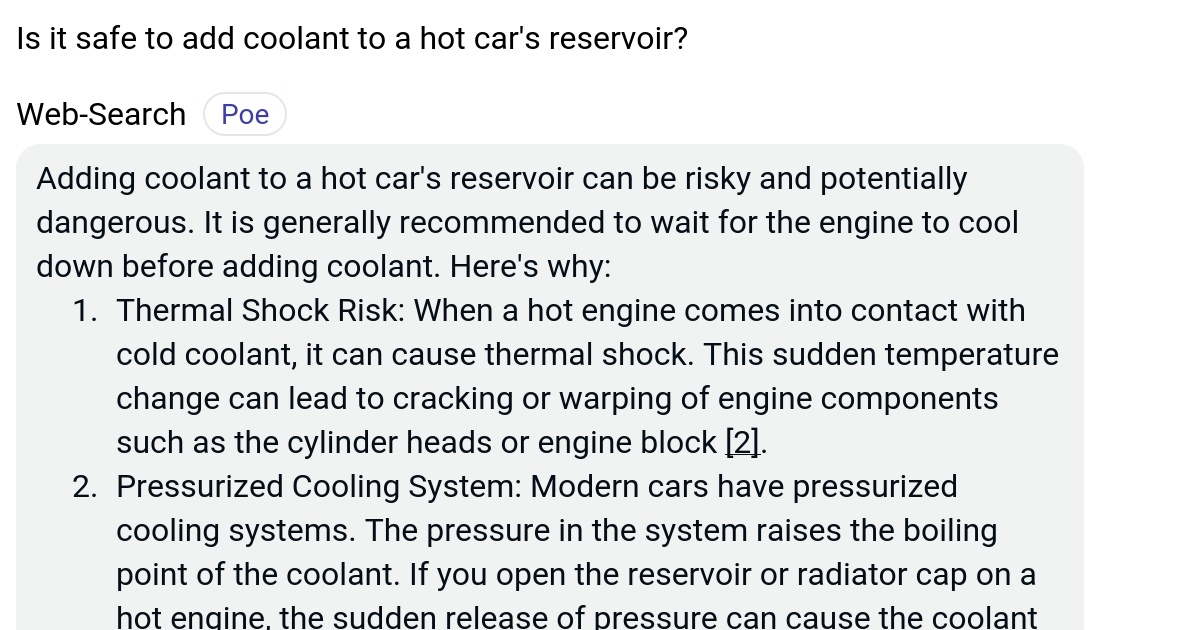 Is it safe to add coolant to a hot car's reservoir?

Web-Search Poe

Adding coolant to a hot car's reservoir can be risky and potentially dangerous. It is generally recommended to wait for the engine to cool down before adding coolant. Here's why:

1. Thermal Shock Risk: When a hot engine comes into contact with cold coolant, it can cause thermal shock. This sudden temperature change can lead to cracking or warping of engine components such as the cylinder heads or engine block [2].
2. Pressurized Cooling System: Modern cars have pressurized cooling systems. The pressure in the system raises the boiling point of the coolant. If you open the reservoir or radiator cap on a hot engine, the sudden release of pressure can cause the coolant